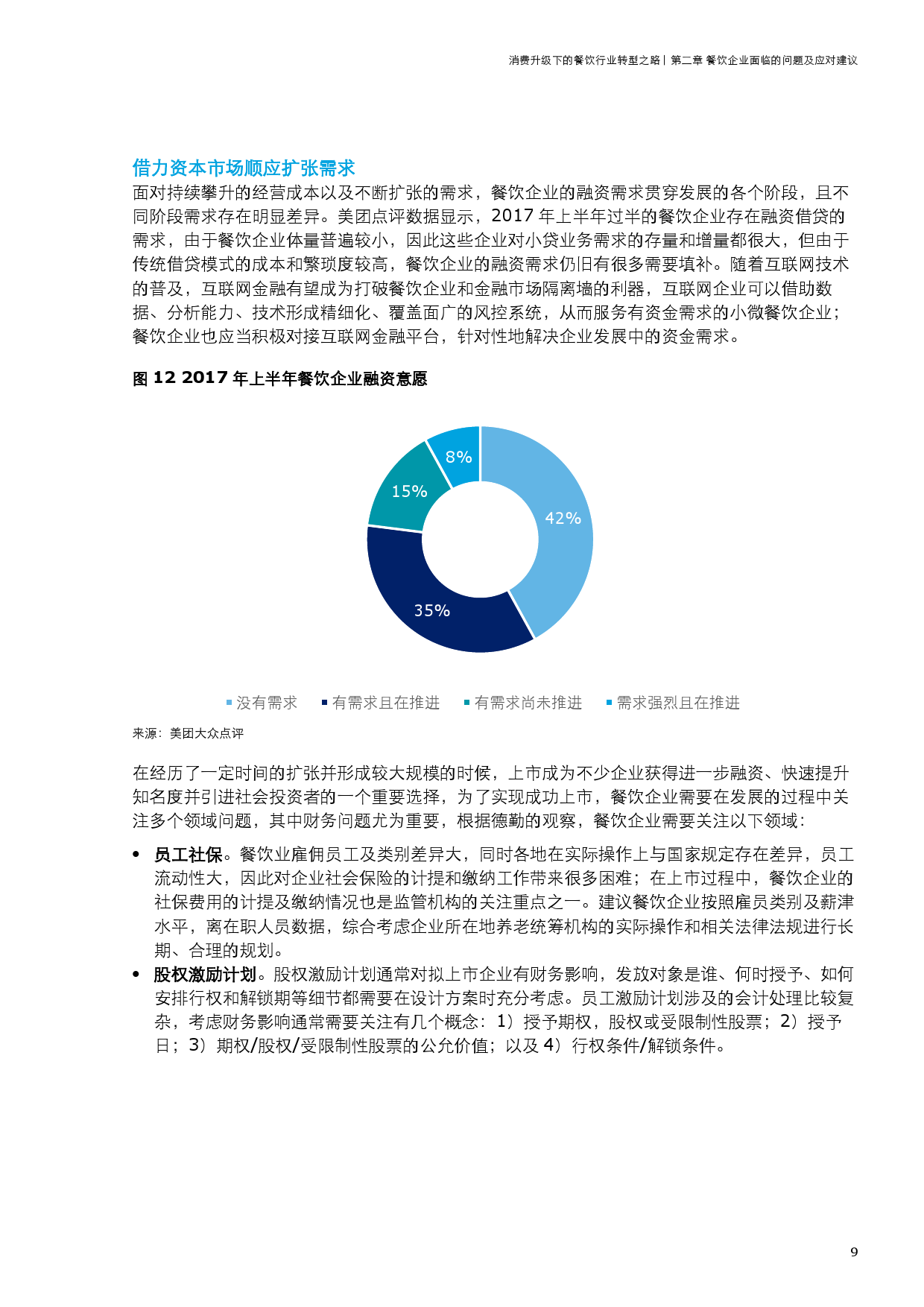 消费升级下的餐饮行业转型之路 | 第二章 餐饮企业面临的问题及应对建议

借力资本市场顺应扩张需求

面对持续攀升的经营成本以及不断扩张的需求，餐饮企业的融资需求贯穿发展的各个阶段，且不同阶段需求存在明显差异。美团点评数据显示，2017 年上半年过半的餐饮企业存在融资借贷的需求，由于餐饮企业体量普遍较小，因此这些企业对小贷业务需求的存量和增量都很大，但由于传统借贷模式的成本和繁琐度较高，餐饮企业的融资需求仍旧有很多需要填补。随着互联网技术的普及，互联网金融有望成为打破餐饮企业和金融市场隔离墙的利器，互联网企业可以借助数据、分析能力、技术形成精细化、覆盖面广的风控系统，从而服务有资金需求的小微餐饮企业；餐饮企业也应当积极对接互联网金融平台，针对性地解决企业发展中的资金需求。

图 12 2017 年上半年餐饮企业融资意愿

8%
15%
42%
35%

没有需求 有需求且在推进 有需求尚未推进 需求强烈且在推进

来源：美团大众点评

在经历了一定时间的扩张并形成较大规模的时候，上市成为不少企业获得进一步融资、快速提升知名度并引进社会投资者的一个重要选择，为了实现成功上市，餐饮企业需要在发展的过程中关注多个领域问题，其中财务问题尤为重要，根据德勤的观察，餐饮企业需要关注以下领域：

• 员工社保。餐饮业雇佣员工及类别差异大，同时各地在实际操作上与国家规定存在差异，员工流动性大，因此对企业社会保险的计提和缴纳工作带来很多困难；在上市过程中，餐饮企业的社保费用的计提及缴纳情况也是监管机构的关注重点之一。建议餐饮企业按照雇员类别及薪津水平，离在职人员数据，综合考虑企业所在地养老统筹机构的实际操作和相关法律法规进行长期、合理的规划。

• 股权激励计划。股权激励计划通常对拟上市企业有财务影响，发放对象是谁、何时授予、如何安排行权和解锁期等细节都需要在设计方案时充分考虑。员工激励计划涉及的会计处理比较复杂，考虑财务影响通常需要关注有几个概念：1）授予期权，股权或受限制性股票；2）授予日；3）期权/股权/受限制性股票的公允价值；以及 4）行权条件/解锁条件。

9